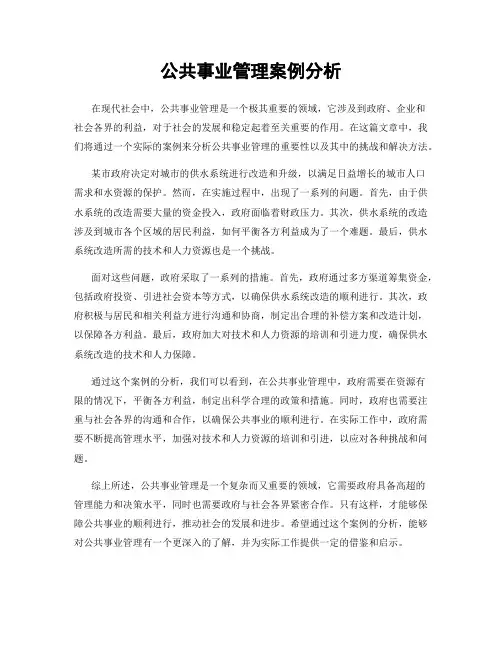 公共事业管理案例分析

在现代社会中，公共事业管理是一个极其重要的领域，它涉及到政府、企业和社会各界的利益，对于社会的发展和稳定起着至关重要的作用。在这篇文章中，我们将通过一个实际的案例来分析公共事业管理的重要性以及其中的挑战和解决方法。

某市政府决定对城市的供水系统进行改造和升级，以满足日益增长的城市人口需求和水资源的保护。然而，在实施过程中，出现了一系列的问题。首先，由于供水系统的改造需要大量的资金投入，政府面临着财政压力。其次，供水系统的改造涉及到城市各个区域的居民利益，如何平衡各方利益成为了一个难题。最后，供水系统改造所需的技术和人力资源也是一个挑战。

面对这些问题，政府采取了一系列的措施。首先，政府通过多方渠道筹集资金，包括政府投资、引进社会资本等方式，以确保供水系统改造的顺利进行。其次，政府积极与居民和相关利益方进行沟通和协商，制定出合理的补偿方案和改造计划，以保障各方利益。最后，政府加大对技术和人力资源的培训和引进力度，确保供水系统改造的技术和人力保障。

通过这个案例的分析，我们可以看到，在公共事业管理中，政府需要在资源有限的情况下，平衡各方利益，制定出科学合理的政策和措施。同时，政府也需要注重与社会各界的沟通和合作，以确保公共事业的顺利进行。在实际工作中，政府需要不断提高管理水平，加强对技术和人力资源的培训和引进，以应对各种挑战和问题。

综上所述，公共事业管理是一个复杂而又重要的领域，它需要政府具备高超的管理能力和决策水平，同时也需要政府与社会各界紧密合作。只有这样，才能够保障公共事业的顺利进行，推动社会的发展和进步。希望通过这个案例的分析，能够对公共事业管理有一个更深入的了解，并为实际工作提供一定的借鉴和启示。